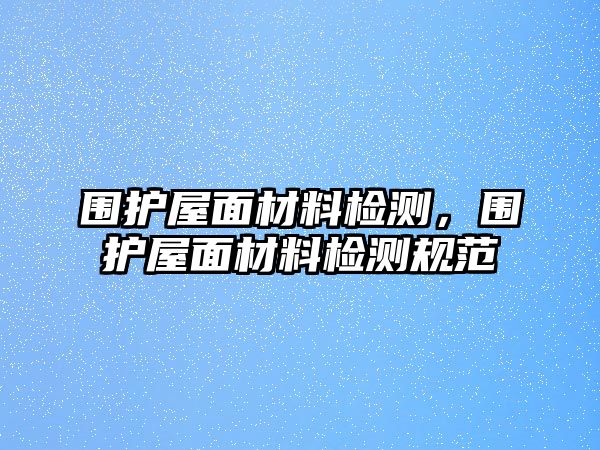 围护屋面材料检测，围护屋面材料检测规范